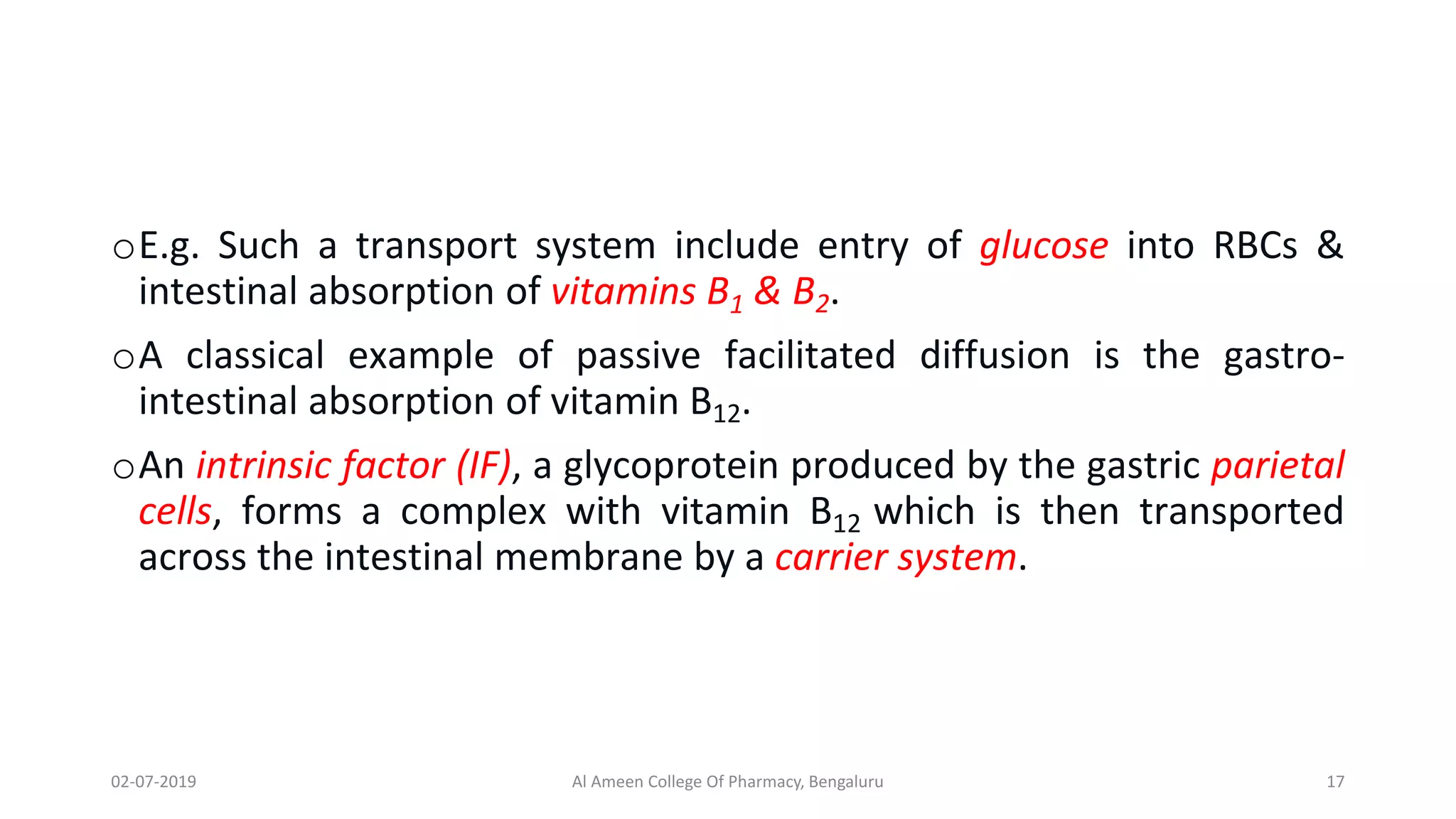 o E.g. Such a transport system include entry of glucose into RBCs & intestinal absorption of vitamins $B_1$ & $B_2$.

o A classical example of passive facilitated diffusion is the gastro-intestinal absorption of vitamin $B_{12}$.

o An intrinsic factor (IF), a glycoprotein produced by the gastric parietal cells, forms a complex with vitamin $B_{12}$ which is then transported across the intestinal membrane by a carrier system.

02-07-2019 Al Ameen College Of Pharmacy, Bengaluru 17